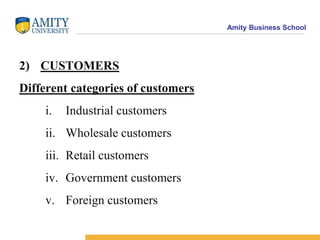 AMITY UNIVERSITY

Amity Business School

2) CUSTOMERS

Different categories of customers

i. Industrial customers

ii. Wholesale customers

iii. Retail customers

iv. Government customers

v. Foreign customers